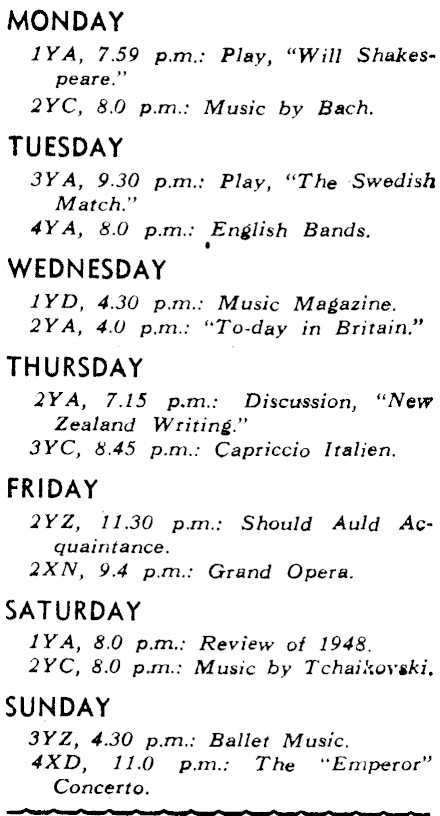 MONDAY

1YA, 7.59 p.m.: Play, "Will Shakespeare."

2YC, 8.0 p.m.: Music by Bach.

TUESDAY

3YA, 9.30 p.m.: Play, "The Swedish Match."

4YA, 8.0 p.m.: English Bands.

WEDNESDAY

1YD, 4.30 p.m.: Music Magazine.

2YA, 4.0 p.m.: "To-day in Britain."

THURSDAY

2YA, 7.15 p.m.: Discussion, "New Zealand Writing."

3YC, 8.45 p.m.: Capriccio Italien.

FRIDAY

2YZ, 11.30 p.m.: Should Auld Acquaintance.

2XN, 9.4 p.m.: Grand Opera.

SATURDAY

1YA, 8.0 p.m.: Review of 1948.

2YC, 8.0 p.m.: Music by Tchaikovski.

SUNDAY

3YZ, 4.30 p.m.: Ballet Music.

4XD, 11.0 p.m.: The "Emperor" Concerto.